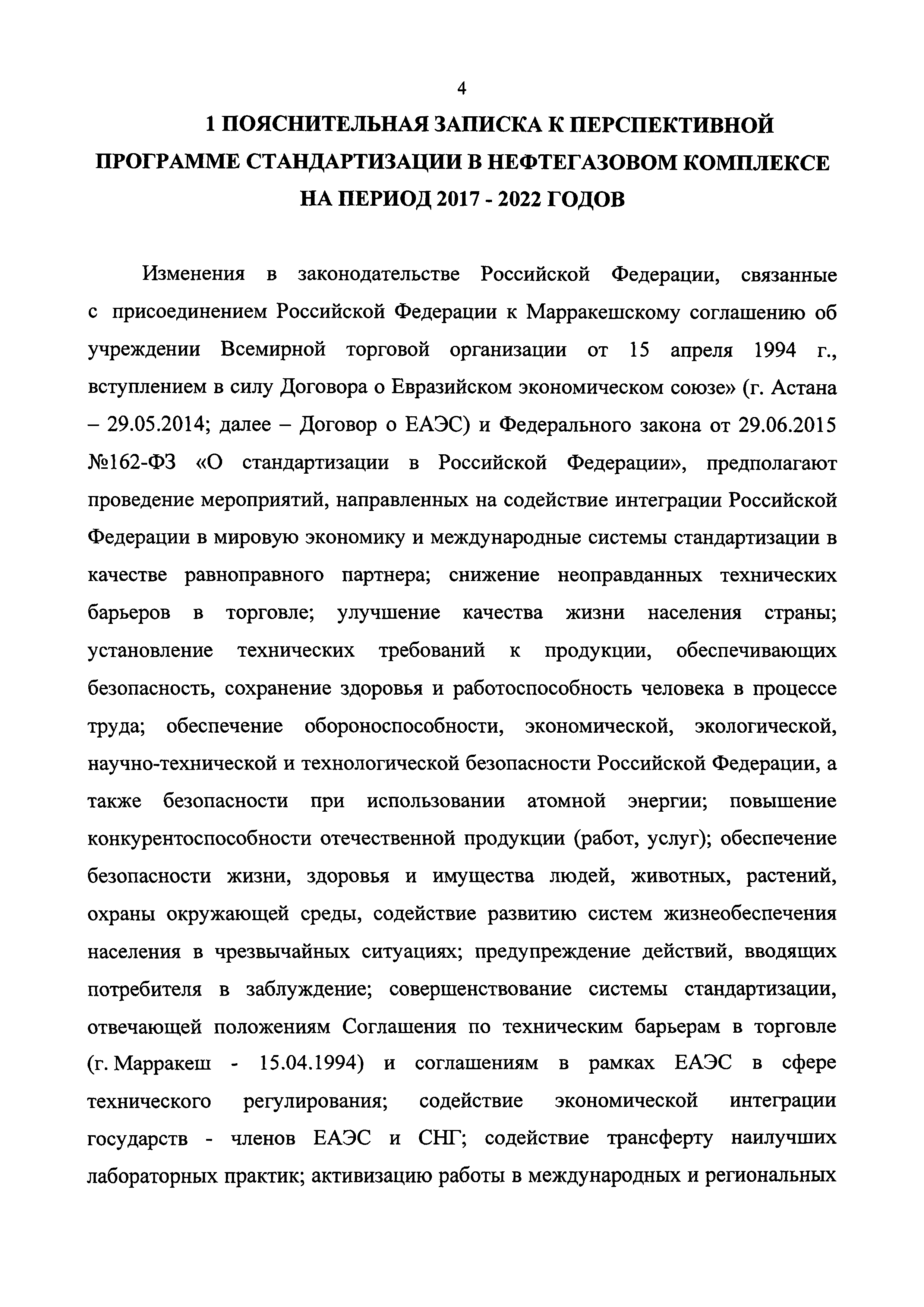 4

1 ПОЯСНИТЕЛЬНАЯ ЗАПИСКА К ПЕРСПЕКТИВНОЙ ПРОГРАММЕ СТАНДАРТИЗАЦИИ В НЕФТЕГАЗОВОМ КОМПЛЕКСЕ НА ПЕРИОД 2017 - 2022 ГОДОВ

Изменения в законодательстве Российской Федерации, связанные с присоединением Российской Федерации к Марракешскому соглашению об учреждении Всемирной торговой организации от 15 апреля 1994 г., вступлением в силу Договора о Евразийском экономическом союзе» (г. Астана – 29.05.2014; далее – Договор о ЕАЭС) и Федерального закона от 29.06.2015 №162-ФЗ «О стандартизации в Российской Федерации», предполагают проведение мероприятий, направленных на содействие интеграции Российской Федерации в мировую экономику и международные системы стандартизации в качестве равноправного партнера; снижение неоправданных технических барьеров в торговле; улучшение качества жизни населения страны; установление технических требований к продукции, обеспечивающих безопасность, сохранение здоровья и работоспособность человека в процессе труда; обеспечение обороноспособности, экономической, экологической, научно-технической и технологической безопасности Российской Федерации, а также безопасности при использовании атомной энергии; повышение конкурентоспособности отечественной продукции (работ, услуг); обеспечение безопасности жизни, здоровья и имущества людей, животных, растений, охраны окружающей среды, содействие развитию систем жизнеобеспечения населения в чрезвычайных ситуациях; предупреждение действий, вводящих потребителя в заблуждение; совершенствование системы стандартизации, отвечающей положениям Соглашения по техническим барьерам в торговле (г. Марракеш - 15.04.1994) и соглашениям в рамках ЕАЭС в сфере технического регулирования; содействие экономической интеграции государств - членов ЕАЭС и СНГ; содействие трансферту наилучших лабораторных практик; активизацию работы в международных и региональных